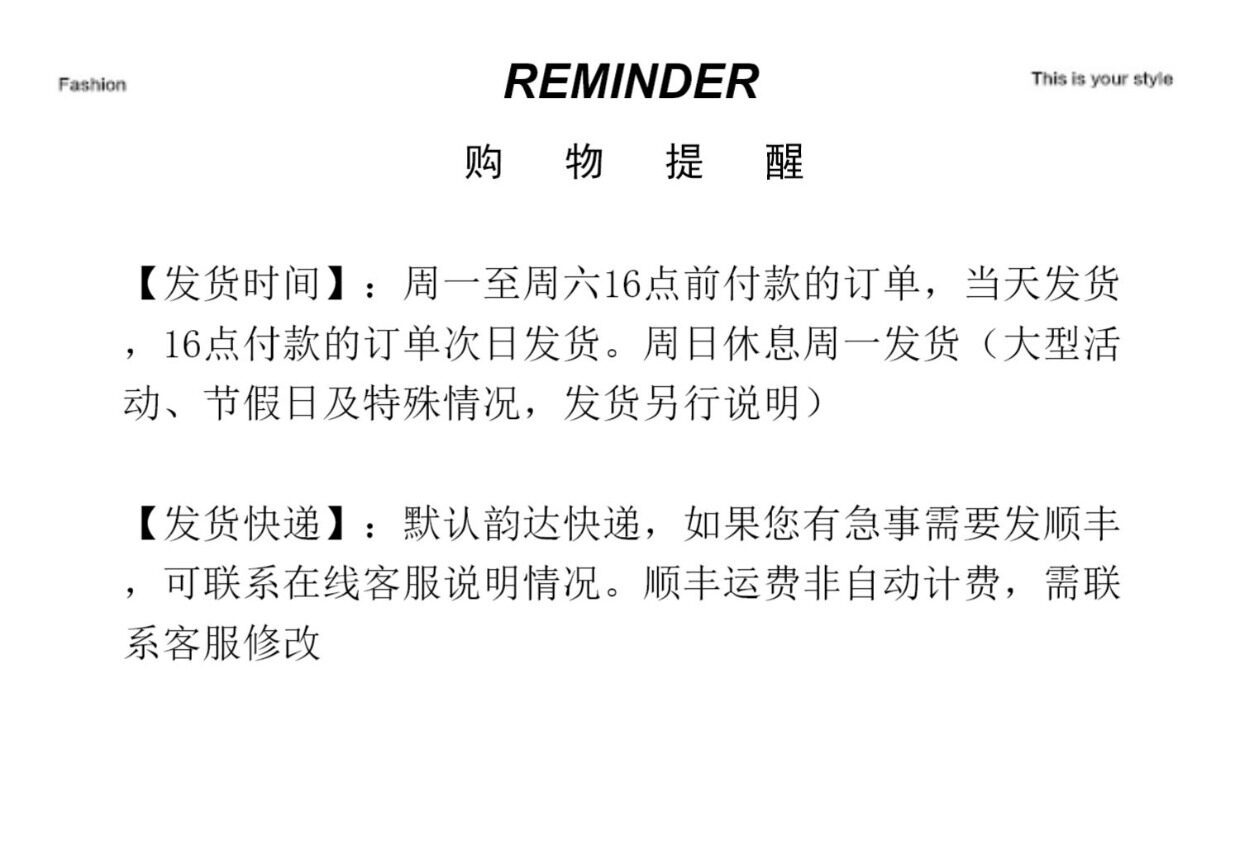 Fashion

REMINDER

This is your style

购 物 提 醒

【发货时间】：周一至周六16点前付款的订单，当天发货，16点付款的订单次日发货。周日休息周一发货（大型活动、节假日及特殊情况，发货另行说明）

【发货快递】：默认韵达快递，如果您有急事需要发顺丰，可联系在线客服说明情况。顺丰运费非自动计费，需联系客服修改